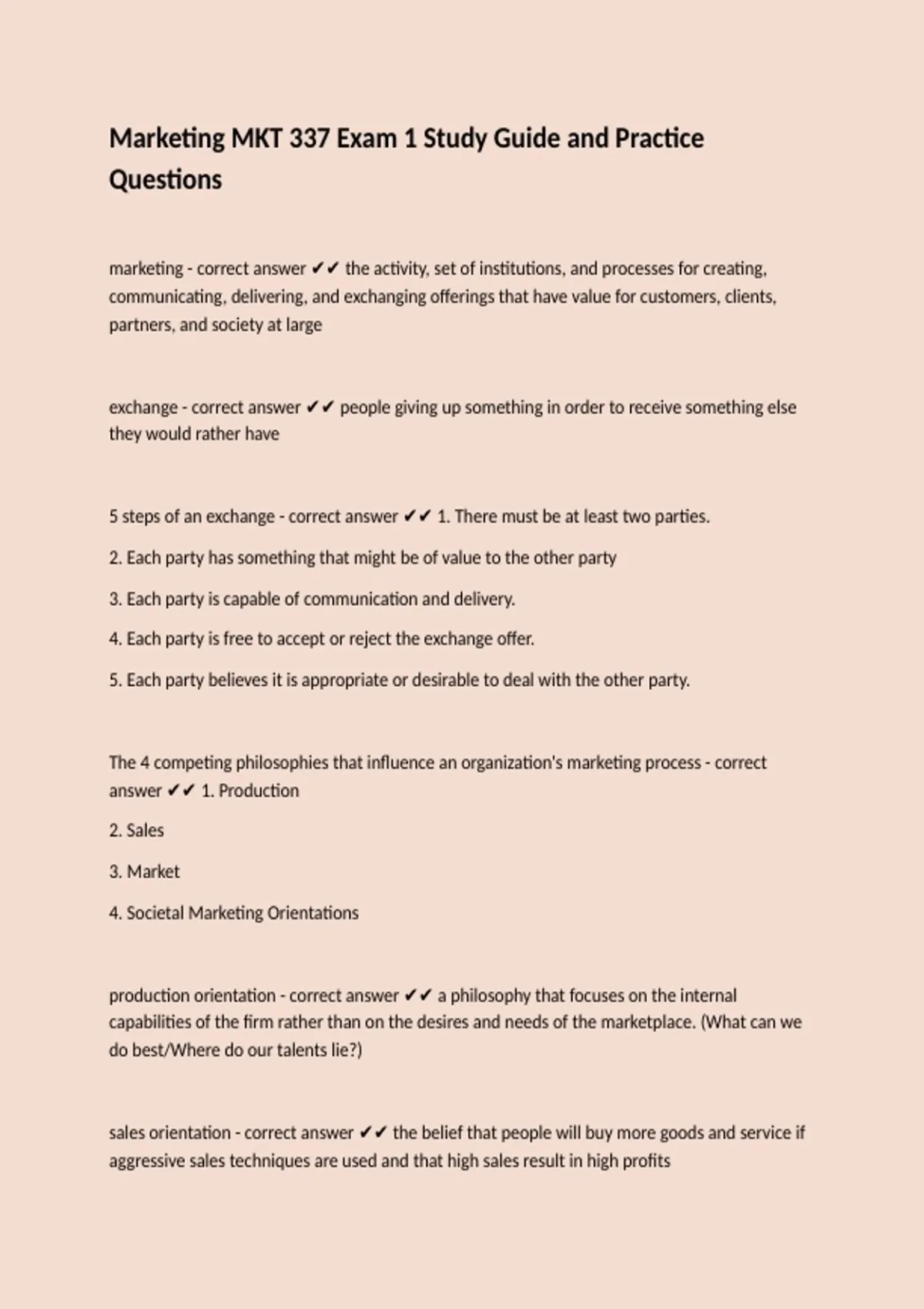 Marketing MKT 337 Exam 1 Study Guide and Practice Questions

marketing - correct answer ✔✔ the activity, set of institutions, and processes for creating, communicating, delivering, and exchanging offerings that have value for customers, clients, partners, and society at large

exchange - correct answer ✔✔ people giving up something in order to receive something else they would rather have

5 steps of an exchange - correct answer ✔✔ 1. There must be at least two parties.

2. Each party has something that might be of value to the other party

3. Each party is capable of communication and delivery.

4. Each party is free to accept or reject the exchange offer.

5. Each party believes it is appropriate or desirable to deal with the other party.

The 4 competing philosophies that influence an organization's marketing process - correct answer ✔✔ 1. Production

2. Sales

3. Market

4. Societal Marketing Orientations

production orientation - correct answer ✔✔ a philosophy that focuses on the internal capabilities of the firm rather than on the desires and needs of the marketplace. (What can we do best/Where do our talents lie?)

sales orientation - correct answer ✔✔ the belief that people will buy more goods and service if aggressive sales techniques are used and that high sales result in high profits